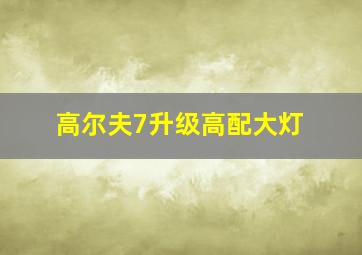 高尔夫7升级高配大灯